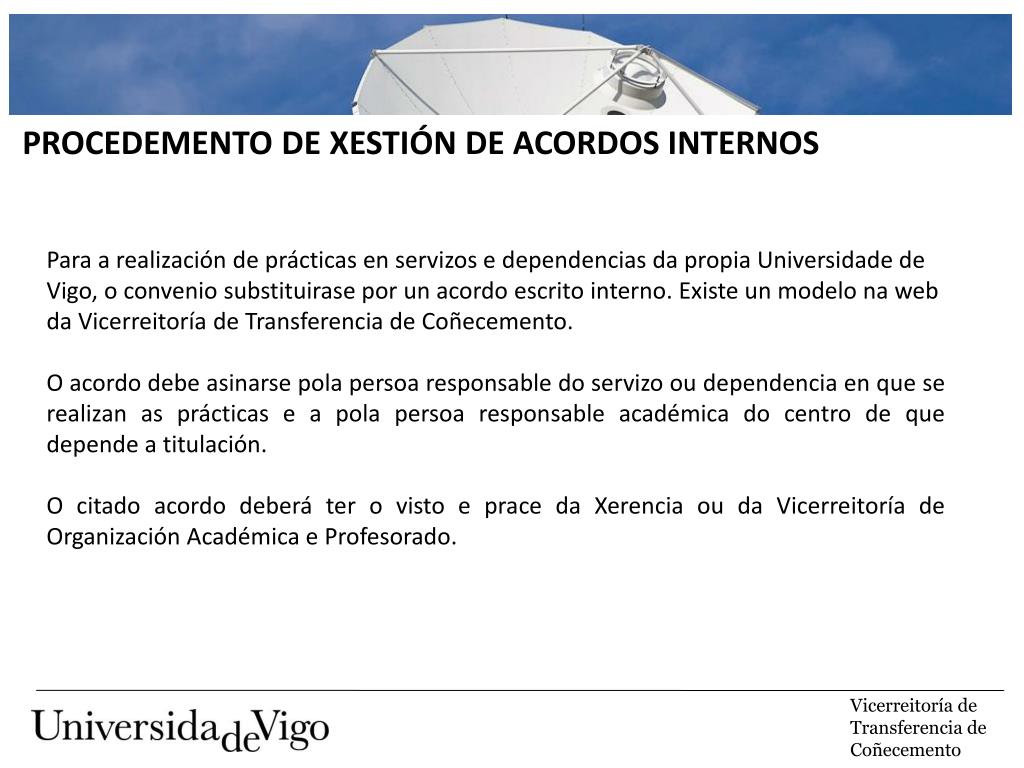 PROCEDEMENTO DE XESTIÓN DE ACORDOS INTERNOS

Para a realización de prácticas en servizos e dependencias da propia Universidade de Vigo, o convenio substituirase por un acordo escrito interno. Existe un modelo na web da Vicerreitoría de Transferencia de Coñecemento.

O acordo debe asinarse pola persoa responsable do servizo ou dependencia en que se realizan as prácticas e a pola persoa responsable académica do centro de que depende a titulación.

O citado acordo deberá ter o visto e prace da Xerencia ou da Vicerreitoría de Organización Académica e Profesorado.

UniversidadeVigo

Vicerreitoría de Transferencia de Coñecemento